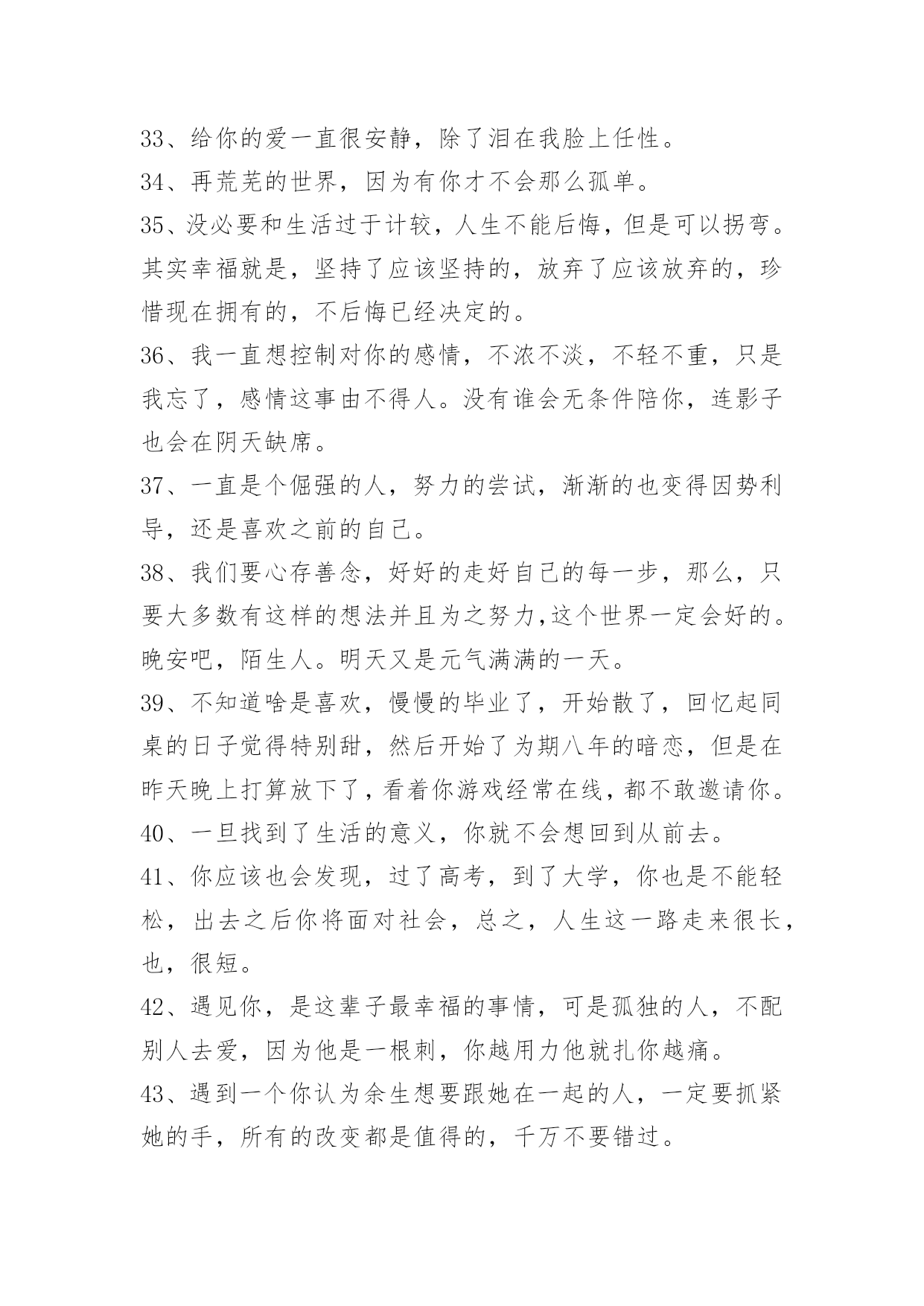 33、给你的爱一直很安静，除了泪在我脸上任性。

34、再荒芜的世界，因为有你才不会那么孤单。

35、没必要和生活过于计较，人生不能后悔，但是可以拐弯。其实幸福就是，坚持了应该坚持的，放弃了应该放弃的，珍惜现在拥有的，不后悔已经决定的。

36、我一直想控制对你的感情，不浓不淡，不轻不重，只是我忘了，感情这事由不得人。没有谁会无条件陪你，连影子也会在阴天缺席。

37、一直是个倔强的人，努力的尝试，渐渐的也变得因势利导，还是喜欢之前的自己。

38、我们要心存善念，好好的走好自己的每一步，那么，只要大多数有这样的想法并且为之努力,这个世界一定会好的。晚安吧，陌生人。明天又是元气满满的一天。

39、不知道啥是喜欢，慢慢的毕业了，开始散了，回忆起同桌的日子觉得特别甜，然后开始了为期八年的暗恋，但是在昨天晚上打算放下了，看着你游戏经常在线，都不敢邀请你。

40、一旦找到了生活的意义，你就不会想回到从前去。

41、你应该也会发现，过了高考，到了大学，你也是不能轻松，出去之后你将面对社会，总之，人生这一路走来很长，也，很短。

42、遇见你，是这辈子最幸福的事情，可是孤独的人，不配别人去爱，因为他是一根刺，你越用力他就扎你越痛。

43、遇到一个你认为余生想要跟她在一起的人，一定要抓紧她的手，所有的改变都是值得的，千万不要错过。